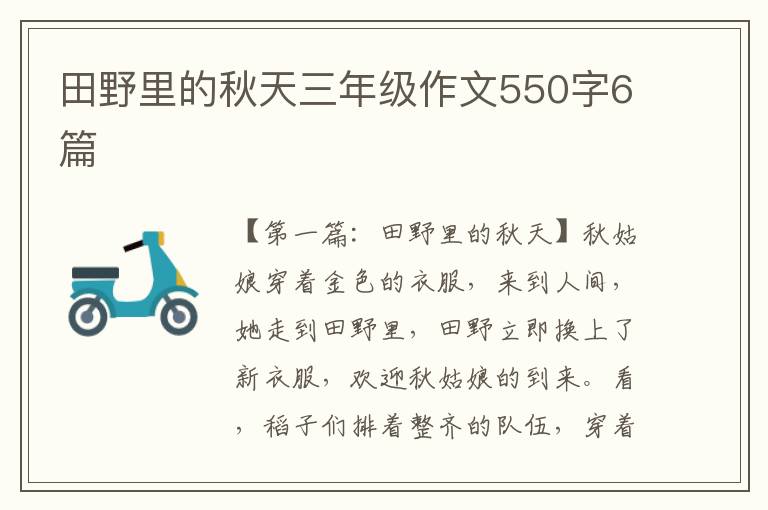 田野里的秋天三年级作文550字6篇

【第一篇：田野里的秋天】秋姑娘穿着金色的衣服，来到人间，她走到田野里，田野立即换上了新衣服，欢迎秋姑娘的到来。看，稻子们排着整齐的队伍，穿着